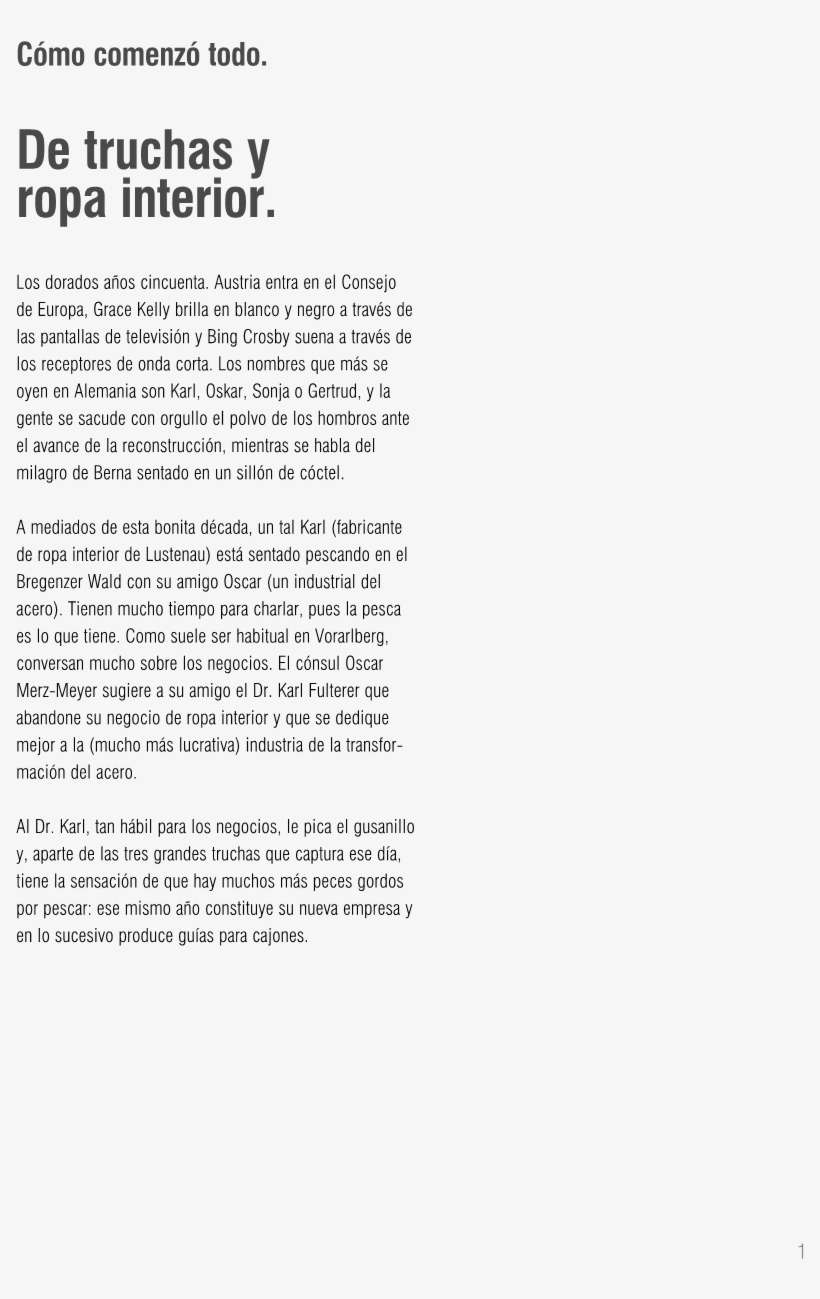 Cómo comenzó todo.

De truchas y ropa interior.

Los dorados años cincuenta. Austria entra en el Consejo de Europa, Grace Kelly brilla en blanco y negro a través de las pantallas de televisión y Bing Crosby suena a través de los receptores de onda corta. Los nombres que más se oyen en Alemania son Karl, Oskar, Sonja o Gertrud, y la gente se sacude con orgullo el polvo de los hombros ante el avance de la reconstrucción, mientras se habla del milagro de Berna sentado en un sillón de cóctel.

A mediados de esta bonita década, un tal Karl (fabricante de ropa interior de Lustenau) está sentado pescando en el Bregenzer Wald con su amigo Oscar (un industrial del acero). Tienen mucho tiempo para charlar, pues la pesca es lo que tiene. Como suele ser habitual en Vorarlberg, conversan mucho sobre los negocios. El cónsul Oscar Merz-Meyer sugiere a su amigo el Dr. Karl Fulterer que abandone su negocio de ropa interior y que se dedique mejor a la (mucho más lucrativa) industria de la transformación del acero.

Al Dr. Karl, tan hábil para los negocios, le pica el gusanillo y, aparte de las tres grandes truchas que captura ese día, tiene la sensación de que hay muchos más peces gordos por pescar: ese mismo año constituye su nueva empresa y en lo sucesivo produce guías para cajones.

1